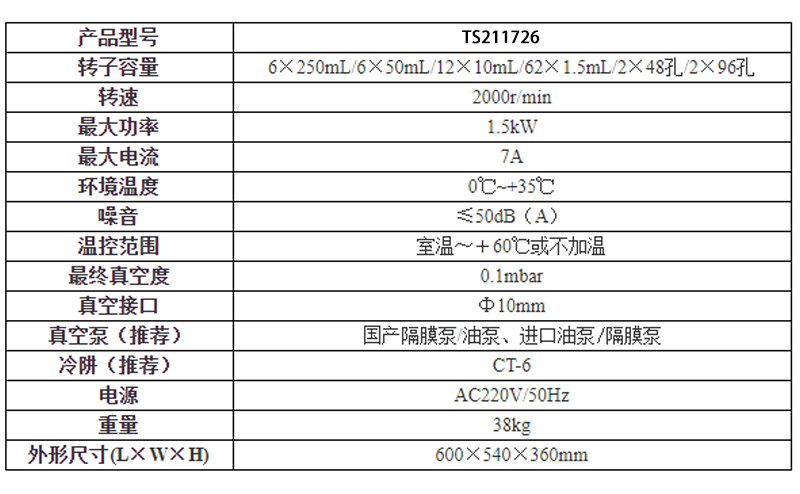 | 产品型号 | TS211726 |
|---|---|
| 转子容量 | 6×250mL/6×50mL/12×10mL/62×1.5mL/2×48孔/2×96孔 |
| 转速 | 2000r/min |
| 最大功率 | 1.5kW |
| 最大电流 | 7A |
| 环境温度 | 0℃~+35℃ |
| 噪音 | ≤50dB（A） |
| 温控范围 | 室温～＋60℃或不加温 |
| 最终真空度 | 0.1mbar |
| 真空接口 | Φ10mm |
| 真空泵（推荐） | 国产隔膜泵/油泵、进口油泵/隔膜泵 |
| 冷阱（推荐） | CT-6 |
| 电源 | AC220V/50Hz |
| 重量 | 38kg |
| 外形尺寸(L×W×H) | 600×540×360mm |